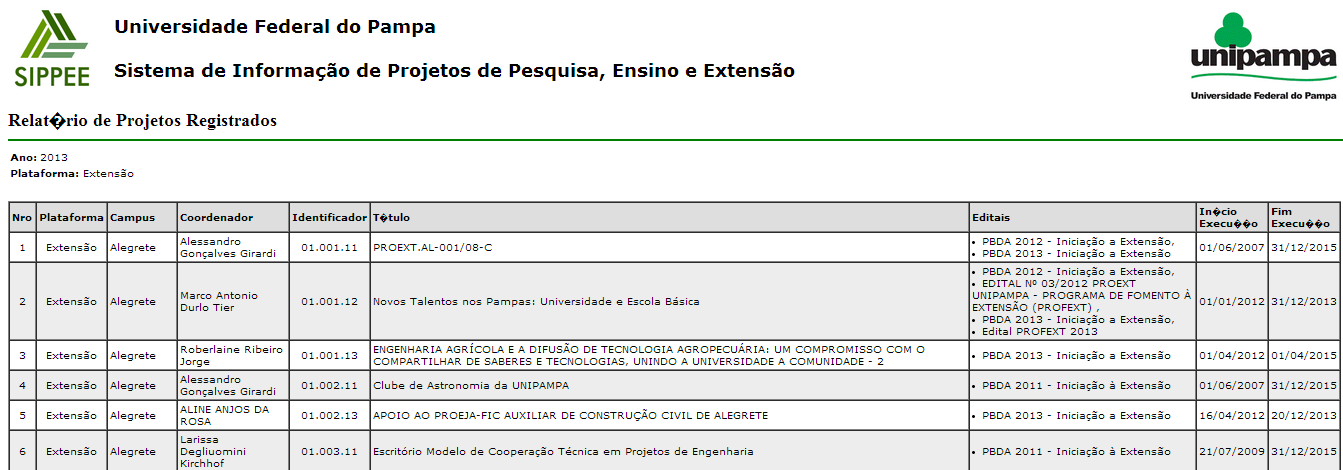 SIPPEE

Universidade Federal do Pampa

Sistema de Informação de Projetos de Pesquisa, Ensino e Extensão

unipampa
Universidade Federal do Pampa

Relat�rio de Projetos Registrados

Ano: 2013
Plataforma: Extensão

| Nro | Plataforma | Campus | Coordenador | Identificador | T�tulo | Editais | In�cio Execu��o | Fim Execu��o |
|---|---|---|---|---|---|---|---|---|
| 1 | Extensão | Alegrete | Alessandro Gonçalves Girardi | 01.001.11 | PROEXT.AL-001/08-C | • PBDA 2012 - Iniciação a Extensão, • PBDA 2013 - Iniciação a Extensão | 01/06/2007 | 31/12/2015 |
| 2 | Extensão | Alegrete | Marco Antonio Durlo Tier | 01.001.12 | Novos Talentos nos Pampas: Universidade e Escola Básica | • PBDA 2012 - Iniciação a Extensão, • EDITAL Nº 03/2012 PROEXT UNIPAMPA - PROGRAMA DE FOMENTO À EXTENSÃO (PROFEXT) , • PBDA 2013 - Iniciação a Extensão, • Edital PROFEXT 2013 | 01/01/2012 | 31/12/2013 |
| 3 | Extensão | Alegrete | Roberlaine Ribeiro Jorge | 01.001.13 | ENGENHARIA AGRÍCOLA E A DIFUSÃO DE TECNOLOGIA AGROPECUÁRIA: UM COMPROMISSO COM O COMPARTILHAR DE SABERES E TECNOLOGIAS, UNINDO A UNIVERSIDADE A COMUNIDADE - 2 | • PBDA 2013 - Iniciação a Extensão | 01/04/2012 | 01/04/2015 |
| 4 | Extensão | Alegrete | Alessandro Gonçalves Girardi | 01.002.11 | Clube de Astronomia da UNIPAMPA | • PBDA 2011 - Iniciação à Extensão | 01/06/2007 | 31/12/2015 |
| 5 | Extensão | Alegrete | ALINE ANJOS DA ROSA | 01.002.13 | APOIO AO PROEJA-FIC AUXILIAR DE CONSTRUÇÃO CIVIL DE ALEGRETE | • PBDA 2013 - Iniciação a Extensão | 16/04/2012 | 20/12/2013 |
| 6 | Extensão | Alegrete | Larissa Degliuomini Kirchhof | 01.003.11 | Escritório Modelo de Cooperação Técnica em Projetos de Engenharia | • PBDA 2011 - Iniciação à Extensão | 21/07/2009 | 31/12/2015 |